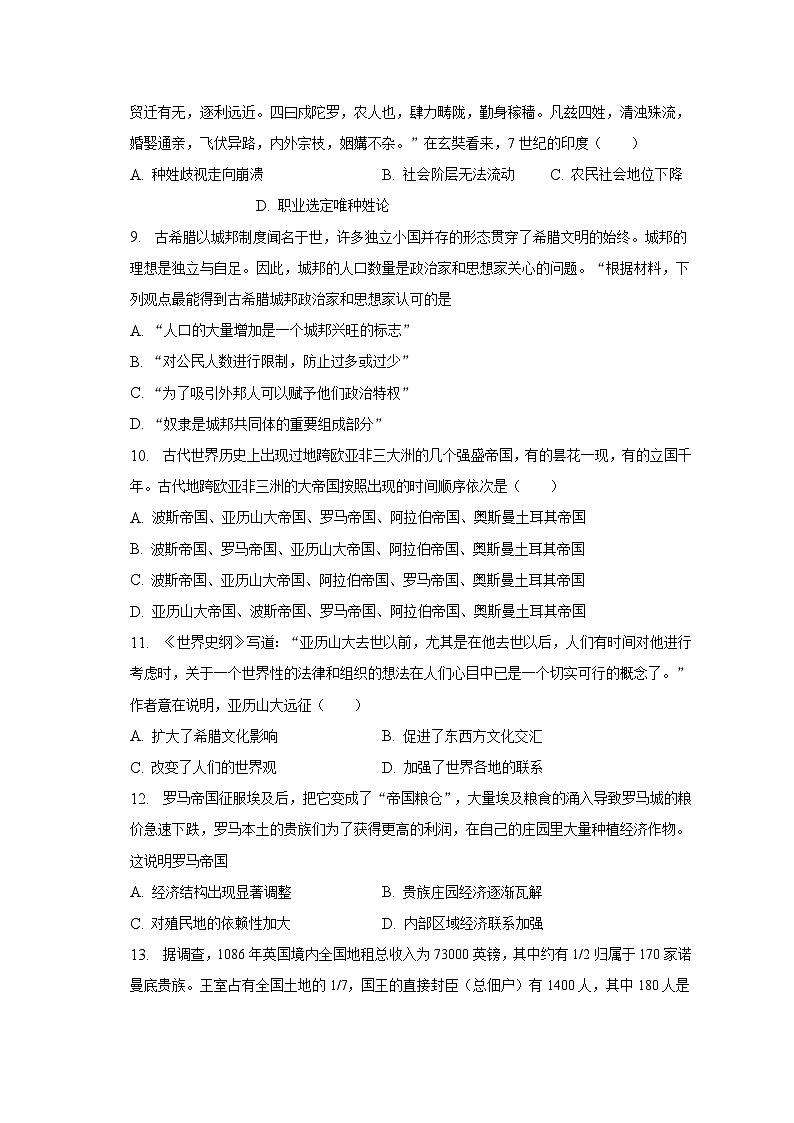 贸迁有无，逐利远近。四曰戍陀罗，农人也，肆力畴陇，勤身稼穑。凡兹四姓，清浊殊流，婚娶通亲，飞伏异路，内外宗枝，姻媾不杂。”在玄奘看来，7 世纪的印度（　　）

A. 种姓歧视走向崩溃　　B. 社会阶层无法流动　　C. 农民社会地位下降

D. 职业选定唯种姓论

9. 古希腊以城邦制度闻名于世，许多独立小国并存的形态贯穿了希腊文明的始终。城邦的理想是独立与自足。因此，城邦的人口数量是政治家和思想家关心的问题。“根据材料，下列观点最能得到古希腊城邦政治家和思想家认可的是

A. “人口的大量增加是一个城邦兴旺的标志”

B. “对公民人数进行限制，防止过多或过少”

C. “为了吸引外邦人可以赋予他们政治特权”

D. “奴隶是城邦共同体的重要组成部分”

10. 古代世界历史上出现过地跨欧亚非三大洲的几个强盛帝国，有的昙花一现，有的立国千年。古代地跨欧亚非三洲的大帝国按照出现的时间顺序依次是（　　）

A. 波斯帝国、亚历山大帝国、罗马帝国、阿拉伯帝国、奥斯曼土耳其帝国

B. 波斯帝国、罗马帝国、亚历山大帝国、阿拉伯帝国、奥斯曼土耳其帝国

C. 波斯帝国、亚历山大帝国、阿拉伯帝国、罗马帝国、奥斯曼土耳其帝国

D. 亚历山大帝国、波斯帝国、罗马帝国、阿拉伯帝国、奥斯曼土耳其帝国

11. 《世界史纲》写道：“亚历山大去世以前，尤其是在他去世以后，人们有时间对他进行考虑时，关于一个世界性的法律和组织的想法在人们心目中已是一个切实可行的概念了。”作者意在说明，亚历山大远征（　　）

A. 扩大了希腊文化影响　　B. 促进了东西方文化交汇

C. 改变了人们的世界观　　D. 加强了世界各地的联系

12. 罗马帝国征服埃及后，把它变成了“帝国粮仓”，大量埃及粮食的涌入导致罗马城的粮价急速下跌，罗马本土的贵族们为了获得更高的利润，在自己的庄园里大量种植经济作物。这说明罗马帝国

A. 经济结构出现显著调整　　B. 贵族庄园经济逐渐瓦解

C. 对殖民地的依赖性加大　　D. 内部区域经济联系加强

13. 据调查，1086 年英国境内全国地租总收入为 73000 英镑，其中约有 1/2 归属于 170 家诺曼底贵族。王室占有全国土地的 1/7，国王的直接封臣（总佃户）有 1400 人，其中 180 人是